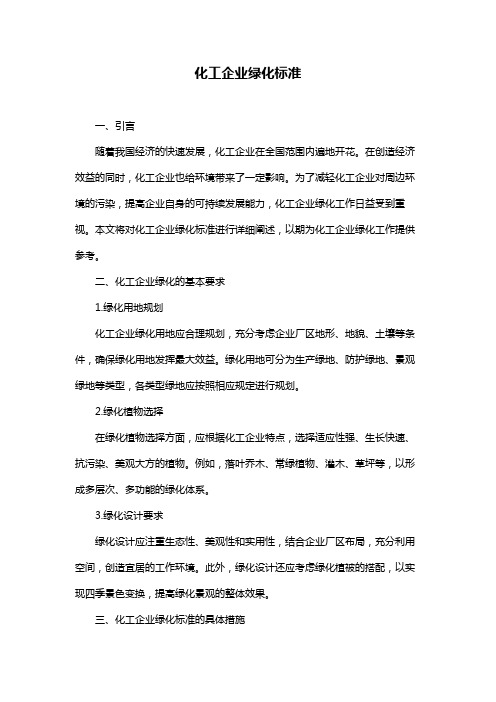 化工企业绿化标准

一、引言

随着我国经济的快速发展，化工企业在全国范围内遍地开花。在创造经济效益的同时，化工企业也给环境带来了一定影响。为了减轻化工企业对周边环境的污染，提高企业自身的可持续发展能力，化工企业绿化工作日益受到重视。本文将对化工企业绿化标准进行详细阐述，以期为化工企业绿化工作提供参考。

二、化工企业绿化的基本要求

1.绿化用地规划

化工企业绿化用地应合理规划，充分考虑企业厂区地形、地貌、土壤等条件，确保绿化用地发挥最大效益。绿化用地可分为生产绿地、防护绿地、景观绿地等类型，各类型绿地应按照相应规定进行规划。

2.绿化植物选择

在绿化植物选择方面，应根据化工企业特点，选择适应性强、生长快速、抗污染、美观大方的植物。例如，落叶乔木、常绿植物、灌木、草坪等，以形成多层次、多功能的绿化体系。

3.绿化设计要求

绿化设计应注重生态性、美观性和实用性，结合企业厂区布局，充分利用空间，创造宜居的工作环境。此外，绿化设计还应考虑绿化植被的搭配，以实现四季景色变换，提高绿化景观的整体效果。

三、化工企业绿化标准的具体措施